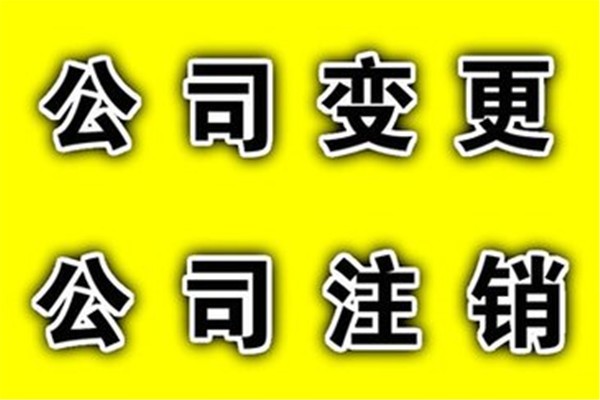 公司变更

公司注销